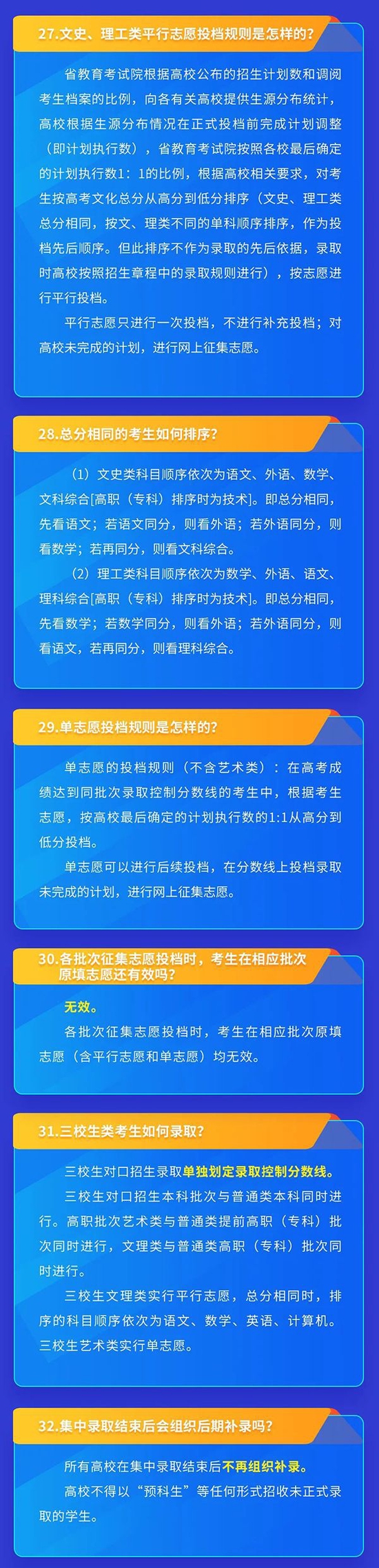 27.文史、理工类平行志愿投档规则是怎样的？

省教育考试院根据高校公布的招生计划数和调阅考生档案的比例，向各有关高校提供生源分布统计，高校根据生源分布情况在正式投档前完成计划调整（即计划执行数），省教育考试院按照各校最后确定的计划执行数1：1的比例，根据高校相关要求，对考生按高考文化总分从高分到低分排序（文史、理工类总分相同，按文、理类不同的单科顺序排序，作为投档先后顺序。但此排序不作为录取的先后依据，录取时高校按照招生章程中的录取规则进行），按志愿进行平行投档。

平行志愿只进行一次投档，不进行补充投档；对高校未完成的计划，进行网上征集志愿。

28.总分相同的考生如何排序？

（1）文史类科目顺序依次为语文、外语、数学、文科综合[高职（专科）排序时为技术]。即总分相同，先看语文；若语文同分，则看外语；若外语同分，则看数学；若再同分，则看文科综合。

（2）理工类科目顺序依次为数学、外语、语文、理科综合[高职（专科）排序时为技术]。即总分相同，先看数学；若数学同分，则看外语；若外语同分，则看语文，若再同分，则看理科综合。

29.单志愿投档规则是怎样的？

单志愿的投档规则（不含艺术类）：在高考成绩达到同批次录取控制分数线的考生中，根据考生志愿，按高校最后确定的计划执行数的1:1从高分到低分投档。

单志愿可以进行后续投档，在分数线上投档录取未完成的计划，进行网上征集志愿。

30.各批次征集志愿投档时，考生在相应批次原填志愿还有效吗？

无效。

各批次征集志愿投档时，考生在相应批次原填志愿（含平行志愿和单志愿）均无效。

31.三校生类考生如何录取？

三校生对口招生录取单独划定录取控制分数线。

三校生对口招生本科批次与普通类本科同时进行。高职批次艺术类与普通类提前高职（专科）批次同时进行，文理类与普通类高职（专科）批次同时进行。

三校生文理类实行平行志愿，总分相同时，排序的科目顺序依次为语文、数学、英语、计算机。三校生艺术类实行单志愿。

32.集中录取结束后会组织后期补录吗？

所有高校在集中录取结束后不再组织补录。

高校不得以“预科生”等任何形式招收未正式录取的学生。